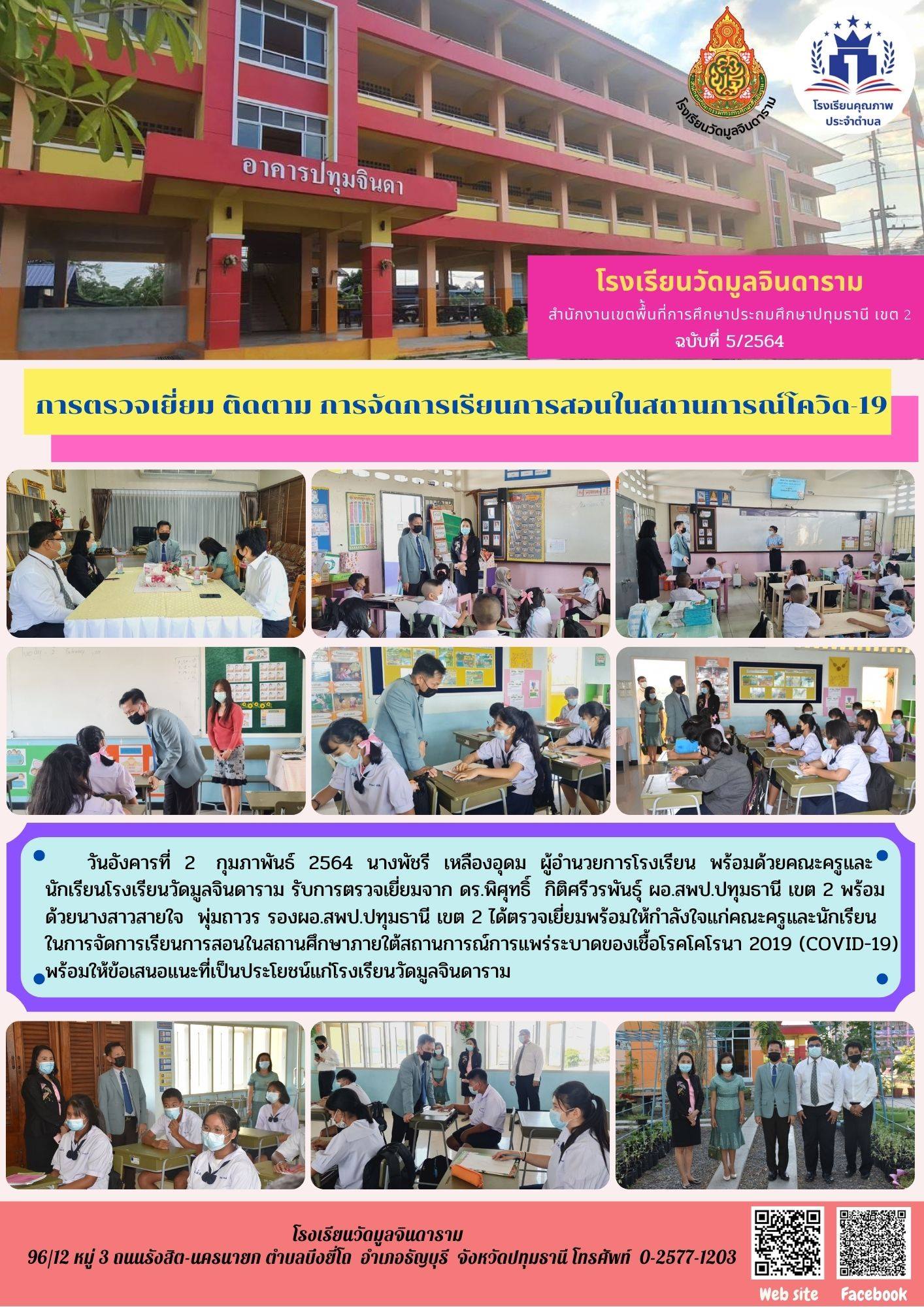 โรงเรียนวัดมูลจินดาราม

โรงเรียนคุณภาพ
ประจำตำบล

อาคารปทุมจินดา

โรงเรียนวัดมูลจินดาราม
สำนักงานเขตพื้นที่การศึกษาประถมศึกษาปทุมธานี เขต 2
ฉบับที่ 5/2564

การตรวจเยี่ยม ติดตาม การจัดการเรียนการสอนในสถานการณ์โควิด-19

วันอังคารที่ 2 กุมภาพันธ์ 2564 นางพัชรี เหลืองอุดม ผู้อำนวยการโรงเรียน พร้อมด้วยคณะครูและนักเรียนโรงเรียนวัดมูลจินดาราม รับการตรวจเยี่ยมจาก ดร.พิศุทธิ์ กิติศรีวรพันธุ์ ผอ.สพป.ปทุมธานี เขต 2 พร้อมด้วยนางสาวสายใจ พุ่มถาวร รองผอ.สพป.ปทุมธานี เขต 2 ได้ตรวจเยี่ยมพร้อมให้กำลังใจแก่คณะครูและนักเรียนในการจัดการเรียนการสอนในสถานศึกษาภายใต้สถานการณ์การแพร่ระบาดของเชื้อโรคโคโรนา 2019 (COVID-19) พร้อมให้ข้อเสนอแนะที่เป็นประโยชน์แก่โรงเรียนวัดมูลจินดาราม

โรงเรียนวัดมูลจินดาราม
96/12 หมู่ 3 ถนนรังสิต-นครนายก ตำบลบึงยี่โถ อำเภอธัญบุรี จังหวัดปทุมธานี โทรศัพท์ 0-2577-1203

Web site
Facebook